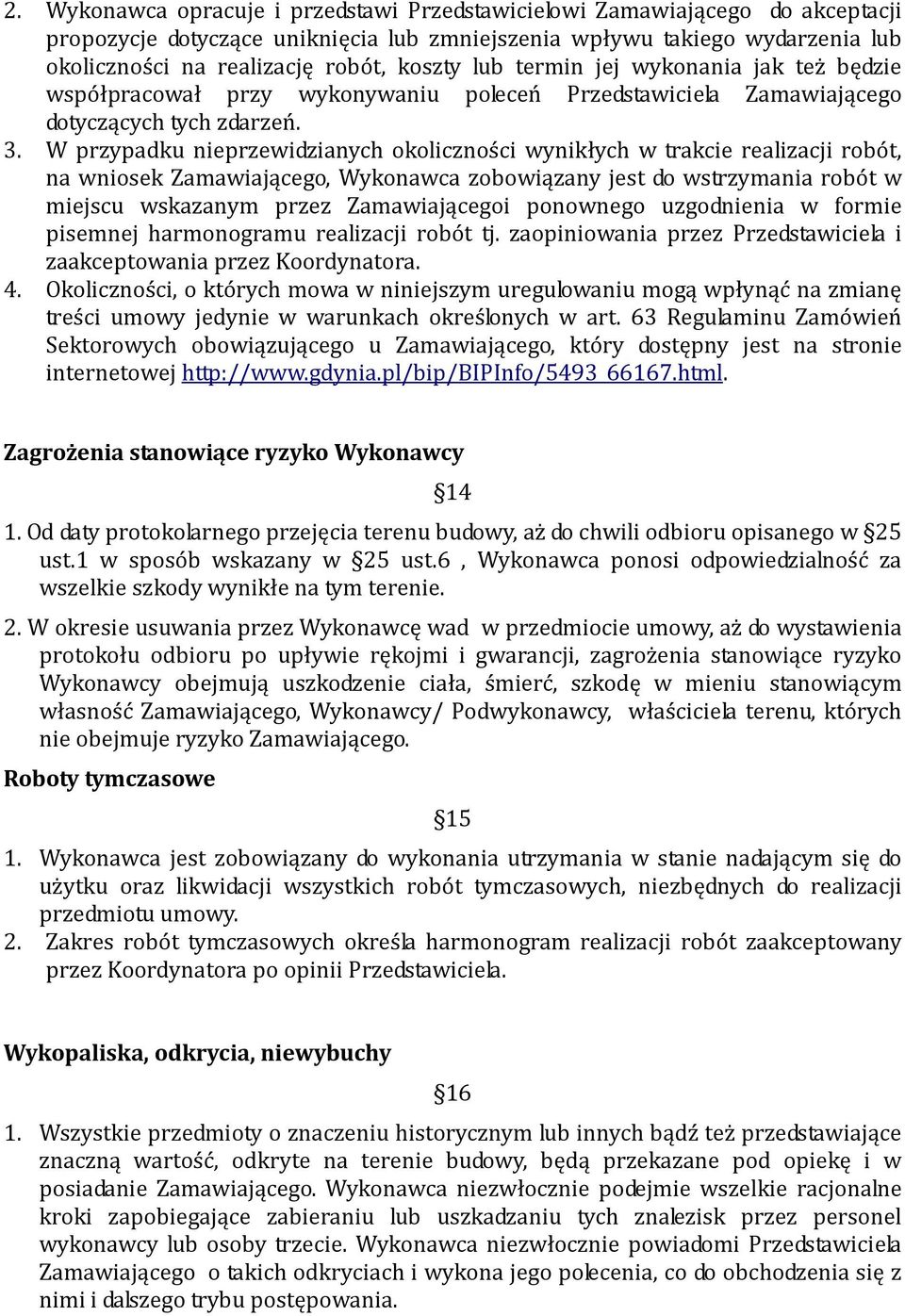 2. Wykonawca opracuje i przedstawi Przedstawicielowi Zamawiającego do akceptacji propozycje dotyczące uniknięcia lub zmniejszenia wpływu takiego wydarzenia lub okoliczności na realizację robót, koszty lub termin jej wykonania jak też będzie współpracował przy wykonywaniu poleceń Przedstawiciela Zamawiającego dotyczących tych zdarzeń.

3. W przypadku nieprzewidzianych okoliczności wynikłych w trakcie realizacji robót, na wniosek Zamawiającego, Wykonawca zobowiązany jest do wstrzymania robót w miejscu wskazanym przez Zamawiającegoi ponownego uzgodnienia w formie pisemnej harmonogramu realizacji robót tj. zaopiniowania przez Przedstawiciela i zaakceptowania przez Koordynatora.

4. Okoliczności, o których mowa w niniejszym uregulowaniu mogą wpłynąć na zmianę treści umowy jedynie w warunkach określonych w art. 63 Regulaminu Zamówień Sektorowych obowiązującego u Zamawiającego, który dostępny jest na stronie internetowej http://www.gdynia.pl/bip/BIPInfo/5493_66167.html.

Zagrożenia stanowiące ryzyko Wykonawcy

§14

1. Od daty protokolarnego przejęcia terenu budowy, aż do chwili odbioru opisanego w §25 ust.1 w sposób wskazany w §25 ust.6 , Wykonawca ponosi odpowiedzialność za wszelkie szkody wynikłe na tym terenie.

2. W okresie usuwania przez Wykonawcę wad w przedmiocie umowy, aż do wystawienia protokołu odbioru po upływie rękojmi i gwarancji, zagrożenia stanowiące ryzyko Wykonawcy obejmują uszkodzenie ciała, śmierć, szkodę w mieniu stanowiącym własność Zamawiającego, Wykonawcy/ Podwykonawcy, właściciela terenu, których nie obejmuje ryzyko Zamawiającego.

Roboty tymczasowe

§15

1. Wykonawca jest zobowiązany do wykonania utrzymania w stanie nadającym się do użytku oraz likwidacji wszystkich robót tymczasowych, niezbędnych do realizacji przedmiotu umowy.

2. Zakres robót tymczasowych określa harmonogram realizacji robót zaakceptowany przez Koordynatora po opinii Przedstawiciela.

Wykopaliska, odkrycia, niewybuchy

§16

1. Wszystkie przedmioty o znaczeniu historycznym lub innych bądź też przedstawiające znaczną wartość, odkryte na terenie budowy, będą przekazane pod opiekę i w posiadanie Zamawiającego. Wykonawca niezwłocznie podejmie wszelkie racjonalne kroki zapobiegające zabieraniu lub uszkadzaniu tych znalezisk przez personel wykonawcy lub osoby trzecie. Wykonawca niezwłocznie powiadomi Przedstawiciela Zamawiającego o takich odkryciach i wykona jego polecenia, co do obchodzenia się z nimi i dalszego trybu postępowania.